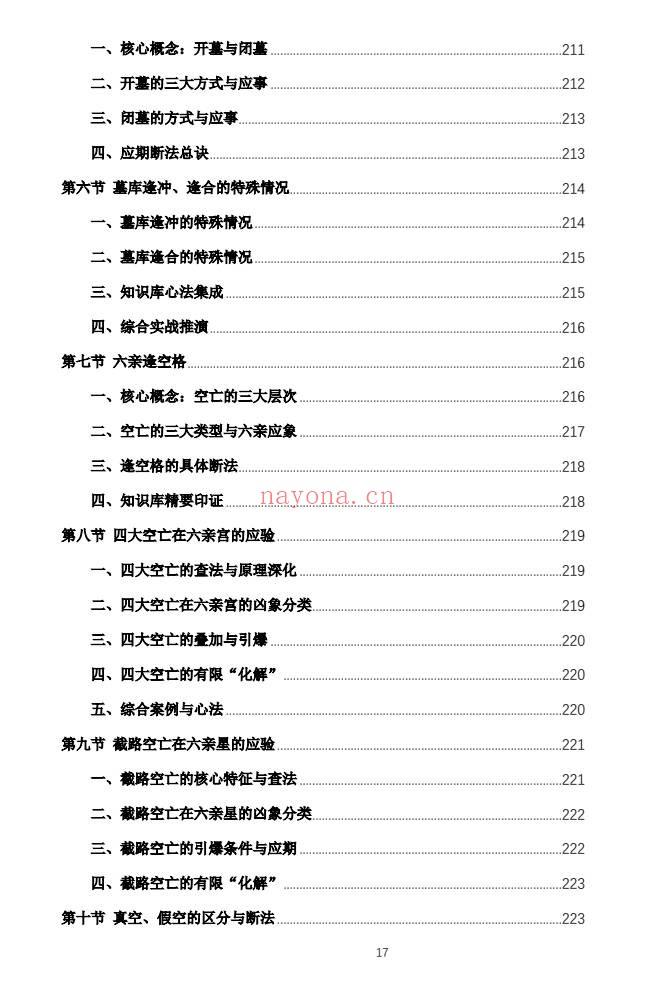 一、核心概念：开墓与闭墓 211

二、开墓的三大方式与应事 212

三、闭墓的方式与应事 213

四、应期断法总诀 213

第六节 墓库逢冲、逢合的特殊情况 214

一、墓库逢冲的特殊情况 214

二、墓库逢合的特殊情况 215

三、知识库心法集成 215

四、综合实战推演 216

第七节 六亲逢空格 216

一、核心概念：空亡的三大层次 216

二、空亡的三大类型与六亲应象 217

三、逢空格的具体断法 218

四、知识库精要印证 218

nayona.cn

第八节 四大空亡在六亲宫的应验 219

一、四大空亡的查法与原理深化 219

二、四大空亡在六亲宫的凶象分类 219

三、四大空亡的叠加与引爆 220

四、四大空亡的有限“化解” 220

五、综合案例与心法 220

第九节 截路空亡在六亲星的应验 221

一、截路空亡的核心特征与查法 221

二、截路空亡在六亲星的凶象分类 222

三、截路空亡的引爆条件与应期 222

四、截路空亡的有限“化解” 223

第十节 真空、假空的区分与断法 223

17